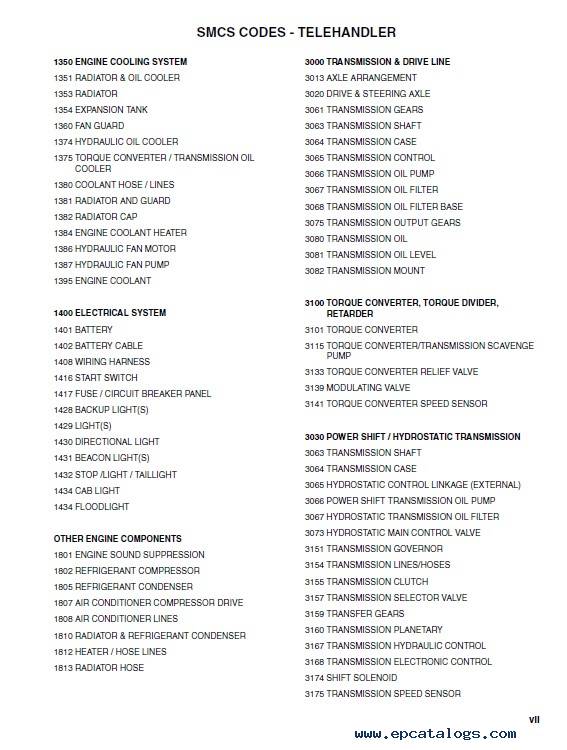 SMCS CODES - TELEHANDLER

1350 ENGINE COOLING SYSTEM
1351 RADIATOR & OIL COOLER
1353 RADIATOR
1354 EXPANSION TANK
1360 FAN GUARD
1374 HYDRAULIC OIL COOLER
1375 TORQUE CONVERTER / TRANSMISSION OIL COOLER
1380 COOLANT HOSE / LINES
1381 RADIATOR AND GUARD
1382 RADIATOR CAP
1384 ENGINE COOLANT HEATER
1386 HYDRAULIC FAN MOTOR
1387 HYDRAULIC FAN PUMP
1395 ENGINE COOLANT

1400 ELECTRICAL SYSTEM
1401 BATTERY
1402 BATTERY CABLE
1408 WIRING HARNESS
1416 START SWITCH
1417 FUSE / CIRCUIT BREAKER PANEL
1428 BACKUP LIGHT(S)
1429 LIGHT(S)
1430 DIRECTIONAL LIGHT
1431 BEACON LIGHT(S)
1432 STOP /LIGHT / TAILLIGHT
1434 CAB LIGHT
1434 FLOODLIGHT

OTHER ENGINE COMPONENTS
1801 ENGINE SOUND SUPPRESSION
1802 REFRIGERANT COMPRESSOR
1805 REFRIGERANT CONDENSER
1807 AIR CONDITIONER COMPRESSOR DRIVE
1808 AIR CONDITIONER LINES
1810 RADIATOR & REFRIGERANT CONDENSER
1812 HEATER / HOSE LINES
1813 RADIATOR HOSE

3000 TRANSMISSION & DRIVE LINE
3013 AXLE ARRANGEMENT
3020 DRIVE & STEERING AXLE
3061 TRANSMISSION GEARS
3063 TRANSMISSION SHAFT
3064 TRANSMISSION CASE
3065 TRANSMISSION CONTROL
3066 TRANSMISSION OIL PUMP
3067 TRANSMISSION OIL FILTER
3068 TRANSMISSION OIL FILTER BASE
3075 TRANSMISSION OUTPUT GEARS
3080 TRANSMISSION OIL
3081 TRANSMISSION OIL LEVEL
3082 TRANSMISSION MOUNT

3100 TORQUE CONVERTER, TORQUE DIVIDER, RETARDER
3101 TORQUE CONVERTER
3115 TORQUE CONVERTER/TRANSMISSION SCAVENGE PUMP
3133 TORQUE CONVERTER RELIEF VALVE
3139 MODULATING VALVE
3141 TORQUE CONVERTER SPEED SENSOR

3030 POWER SHIFT / HYDROSTATIC TRANSMISSION
3063 TRANSMISSION SHAFT
3064 TRANSMISSION CASE
3065 HYDROSTATIC CONTROL LINKAGE (EXTERNAL)
3066 POWER SHIFT TRANSMISSION OIL PUMP
3067 HYDROSTATIC TRANSMISSION OIL FILTER
3073 HYDROSTATIC MAIN CONTROL VALVE
3151 TRANSMISSION GOVERNOR
3154 TRANSMISSION LINES/HOSES
3155 TRANSMISSION CLUTCH
3157 TRANSMISSION SELECTOR VALVE
3159 TRANSFER GEARS
3160 TRANSMISSION PLANETARY
3167 TRANSMISSION HYDRAULIC CONTROL
3168 TRANSMISSION ELECTRONIC CONTROL
3174 SHIFT SOLENOID
3175 TRANSMISSION SPEED SENSOR

vii

www.epcatalogs.com